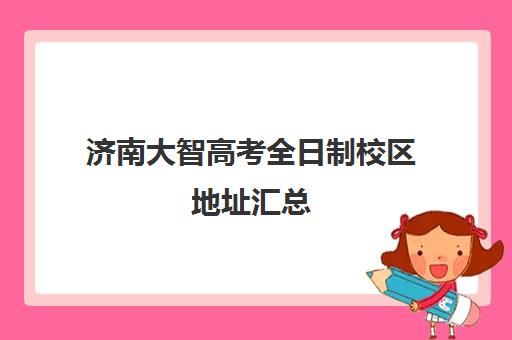 济南大智高考全日制校区地址汇总